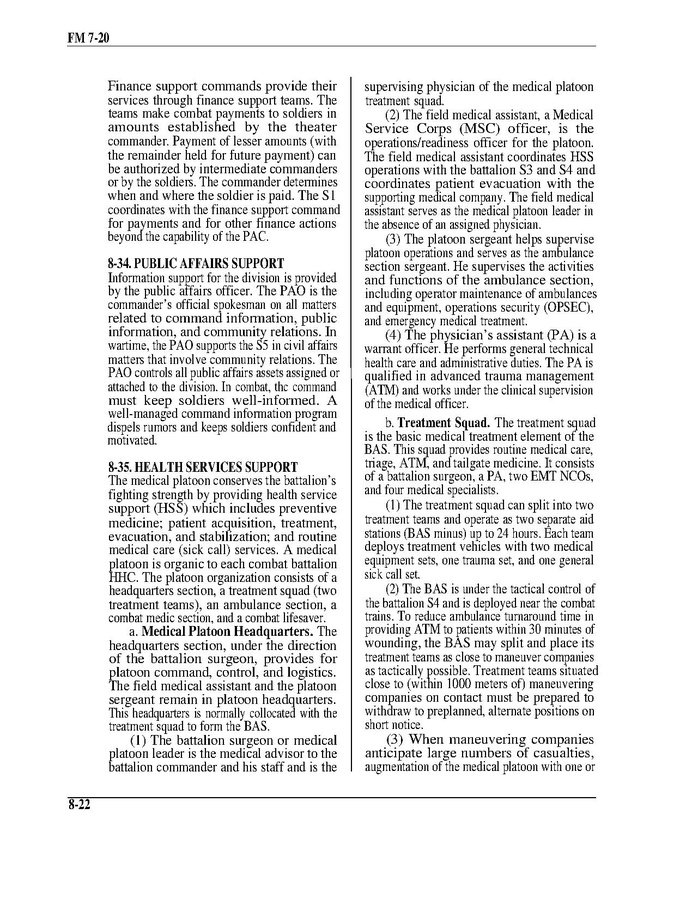 FM 7-20

Finance support commands provide their services through finance support teams. The teams make combat payments to soldiers in amounts established by the theater commander. Payment of lesser amounts (with the remainder held for future payment) can be authorized by intermediate commanders or by the soldiers. The commander determines when and where the soldier is paid. The S1 coordinates with the finance support command for payments and for other finance actions beyond the capability of the PAC.

8-34. PUBLIC AFFAIRS SUPPORT
Information support for the division is provided by the public affairs officer. The PAO is the commander's official spokesman on all matters related to command information, public information, and community relations. In wartime, the PAO supports the S5 in civil affairs matters that involve community relations. The PAO controls all public affairs assets assigned or attached to the division. In combat, the command must keep soldiers well-informed. A well-managed command information program dispels rumors and keeps soldiers confident and motivated.

8-35. HEALTH SERVICES SUPPORT
The medical platoon conserves the battalion's fighting strength by providing health service support (HSS) which includes preventive medicine; patient acquisition, treatment, evacuation, and stabilization; and routine medical care (sick call) services. A medical platoon is organic to each combat battalion HHC. The platoon organization consists of a headquarters section, a treatment squad (two treatment teams), an ambulance section, a combat medic section, and a combat lifesaver.

a. **Medical Platoon Headquarters.** The headquarters section, under the direction of the battalion surgeon, provides for platoon command, control, and logistics. The field medical assistant and the platoon sergeant remain in platoon headquarters. This headquarters is normally collocated with the treatment squad to form the BAS.

(1) The battalion surgeon or medical platoon leader is the medical advisor to the battalion commander and his staff and is the supervising physician of the medical platoon treatment squad.

(2) The field medical assistant, a Medical Service Corps (MSC) officer, is the operations/readiness officer for the platoon. The field medical assistant coordinates HSS operations with the battalion S3 and S4 and coordinates patient evacuation with the supporting medical company. The field medical assistant serves as the medical platoon leader in the absence of an assigned physician.

(3) The platoon sergeant helps supervise platoon operations and serves as the ambulance section sergeant. He supervises the activities and functions of the ambulance section, including operator maintenance of ambulances and equipment, operations security (OPSEC), and emergency medical treatment.

(4) The physician's assistant (PA) is a warrant officer. He performs general technical health care and administrative duties. The PA is qualified in advanced trauma management (ATM) and works under the clinical supervision of the medical officer.

b. **Treatment Squad.** The treatment squad is the basic medical treatment element of the BAS. This squad provides routine medical care, triage, ATM, and tailgate medicine. It consists of a battalion surgeon, a PA, two EMT NCOs, and four medical specialists.

(1) The treatment squad can split into two treatment teams and operate as two separate aid stations (BAS minus) up to 24 hours. Each team deploys treatment vehicles with two medical equipment sets, one trauma set, and one general sick call set.

(2) The BAS is under the tactical control of the battalion S4 and is deployed near the combat trains. To reduce ambulance turnaround time in providing ATM to patients within 30 minutes of wounding, the BAS may split and place its treatment teams as close to maneuver companies as tactically possible. Treatment teams situated close to (within 1000 meters of) maneuvering companies on contact must be prepared to withdraw to preplanned, alternate positions on short notice.

(3) When maneuvering companies anticipate large numbers of casualties, augmentation of the medical platoon with one or

8-22